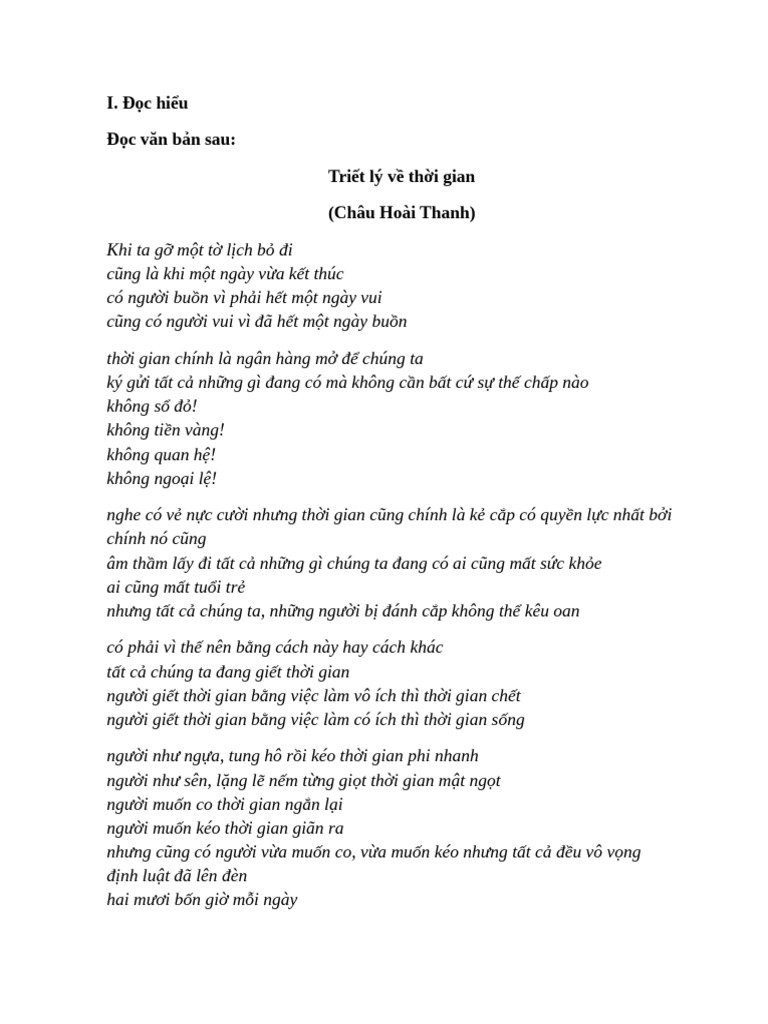 I. Đọc hiểu

Đọc văn bản sau:

Triết lý về thời gian

(Châu Hoài Thanh)

Khi ta gỡ một tờ lịch bỏ đi
cũng là khi một ngày vừa kết thúc
có người buồn vì phải hết một ngày vui
cũng có người vui vì đã hết một ngày buồn

thời gian chính là ngân hàng mở để chúng ta
ký gửi tất cả những gì đang có mà không cần bất cứ sự thế chấp nào
không sổ đỏ!
không tiền vàng!
không quan hệ!
không ngoại lệ!

nghe có vẻ nực cười nhưng thời gian cũng chính là kẻ cắp có quyền lực nhất bởi chính nó cũng
âm thầm lấy đi tất cả những gì chúng ta đang có ai cũng mất sức khỏe
ai cũng mất tuổi trẻ
nhưng tất cả chúng ta, những người bị đánh cắp không thể kêu oan

có phải vì thế nên bằng cách này hay cách khác
tất cả chúng ta đang giết thời gian
người giết thời gian bằng việc làm vô ích thì thời gian chết
người giết thời gian bằng việc làm có ích thì thời gian sống

người như ngựa, tung hô rồi kéo thời gian phi nhanh
người như sên, lặng lẽ nếm từng giọt thời gian mật ngọt
người muốn co thời gian ngắn lại
người muốn kéo thời gian giãn ra
nhưng cũng có người vừa muốn co, vừa muốn kéo nhưng tất cả đều vô vọng
định luật đã lên đèn
hai mươi bốn giờ mỗi ngày